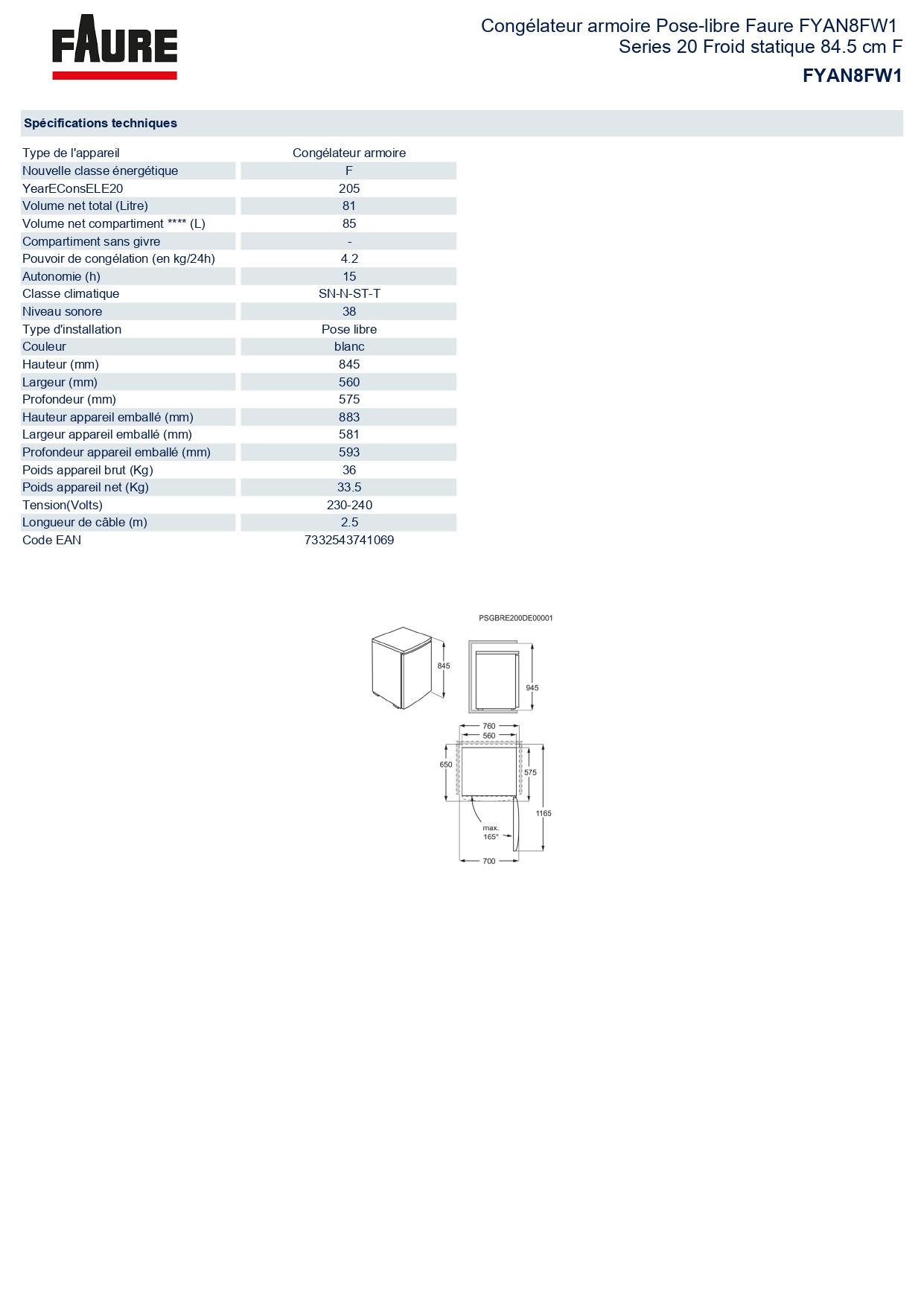 FAURE

Congélateur armoire Pose-libre Faure FYAN8FW1 Series 20 Froid statique 84.5 cm F

FYAN8FW1

Spécifications techniques

| | |
|---|---|
| Type de l'appareil | Congélateur armoire |
| Nouvelle classe énergétique | F |
| YearEConsELE20 | 205 |
| Volume net total (Litre) | 81 |
| Volume net compartiment **** (L) | 85 |
| Compartiment sans givre | - |
| Pouvoir de congélation (en kg/24h) | 4.2 |
| Autonomie (h) | 15 |
| Classe climatique | SN-N-ST-T |
| Niveau sonore | 38 |
| Type d'installation | Pose libre |
| Couleur | blanc |
| Hauteur (mm) | 845 |
| Largeur (mm) | 560 |
| Profondeur (mm) | 575 |
| Hauteur appareil emballé (mm) | 883 |
| Largeur appareil emballé (mm) | 581 |
| Profondeur appareil emballé (mm) | 593 |
| Poids appareil brut (Kg) | 36 |
| Poids appareil net (Kg) | 33.5 |
| Tension(Volts) | 230-240 |
| Longueur de câble (m) | 2.5 |
| Code EAN | 7332543741069 |

PSGBRE200DE00001

845

945

760

560

650

575

1165

max. 165°

700